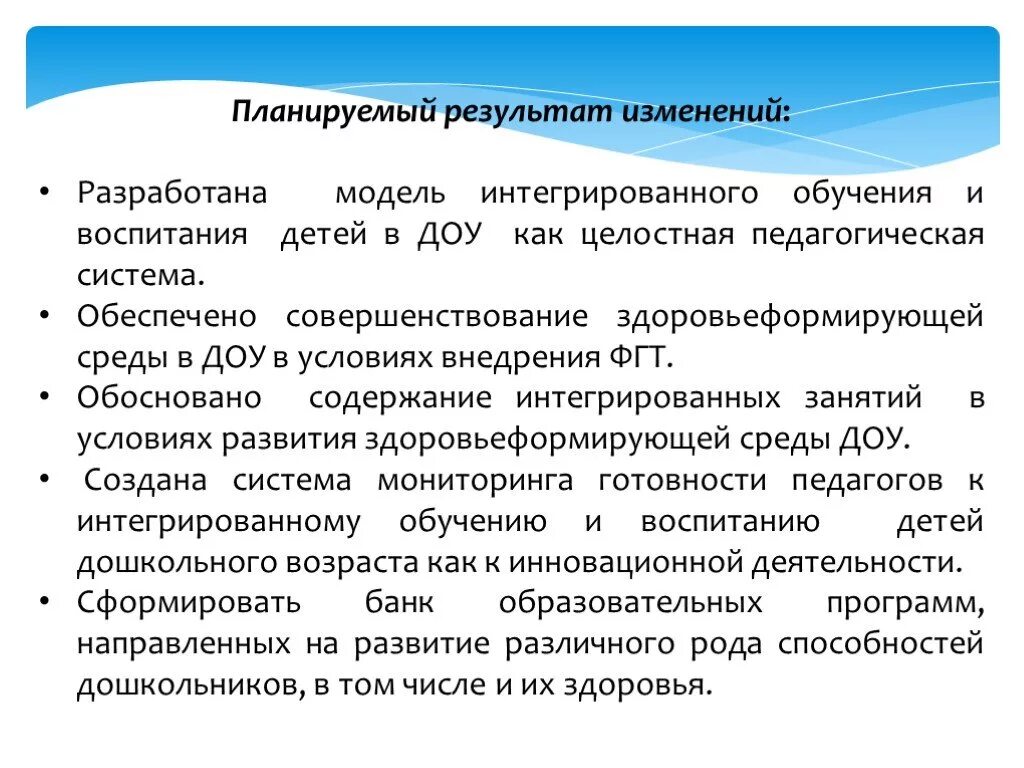 Планируемый результат изменений:

• Разработана модель интегрированного обучения и воспитания детей в ДОУ как целостная педагогическая система.
• Обеспечено совершенствование здоровьеформирующей среды в ДОУ в условиях внедрения ФГТ.
• Обосновано содержание интегрированных занятий в условиях развития здоровьеформирующей среды ДОУ.
• Создана система мониторинга готовности педагогов к интегрированному обучению и воспитанию детей дошкольного возраста как к инновационной деятельности.
• Сформировать банк образовательных программ, направленных на развитие различного рода способностей дошкольников, в том числе и их здоровья.